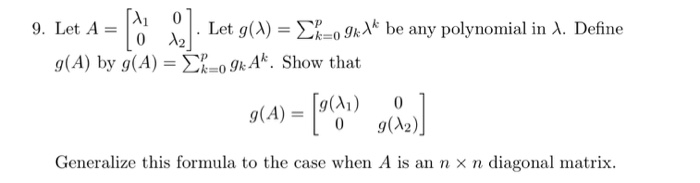 9. Let $A = \begin{bmatrix} \lambda_1 & 0 \\ 0 & \lambda_2 \end{bmatrix}$. Let $g(\lambda) = \sum_{k=0}^{p} g_k \lambda^k$ be any polynomial in $\lambda$. Define $g(A)$ by $g(A) = \sum_{k=0}^{p} g_k A^k$. Show that

$$g(A) = \begin{bmatrix} g(\lambda_1) & 0 \\ 0 & g(\lambda_2) \end{bmatrix}$$

Generalize this formula to the case when $A$ is an $n \times n$ diagonal matrix.